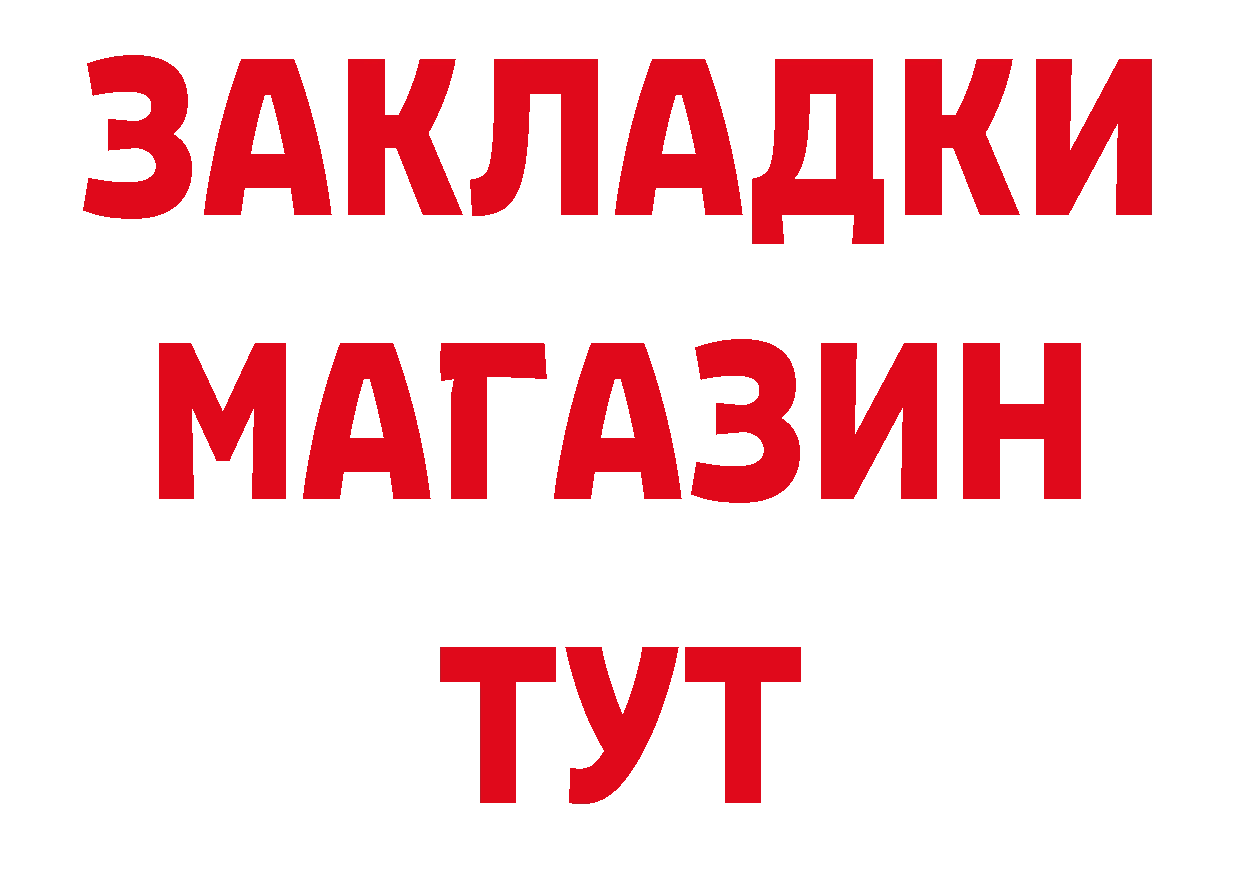 ЗАКЛАДКИ
МАГАЗИН
ТУТ